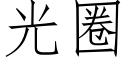 光圈